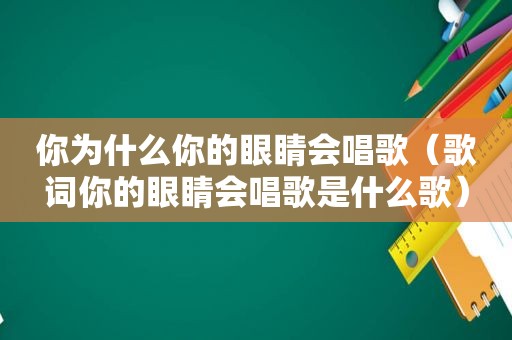 你为什么你的眼睛会唱歌（歌词你的眼睛会唱歌是什么歌）